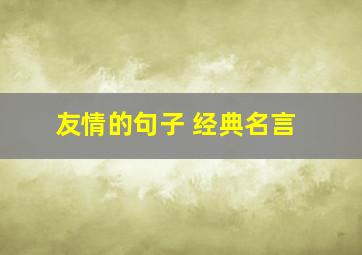 友情的句子 经典名言